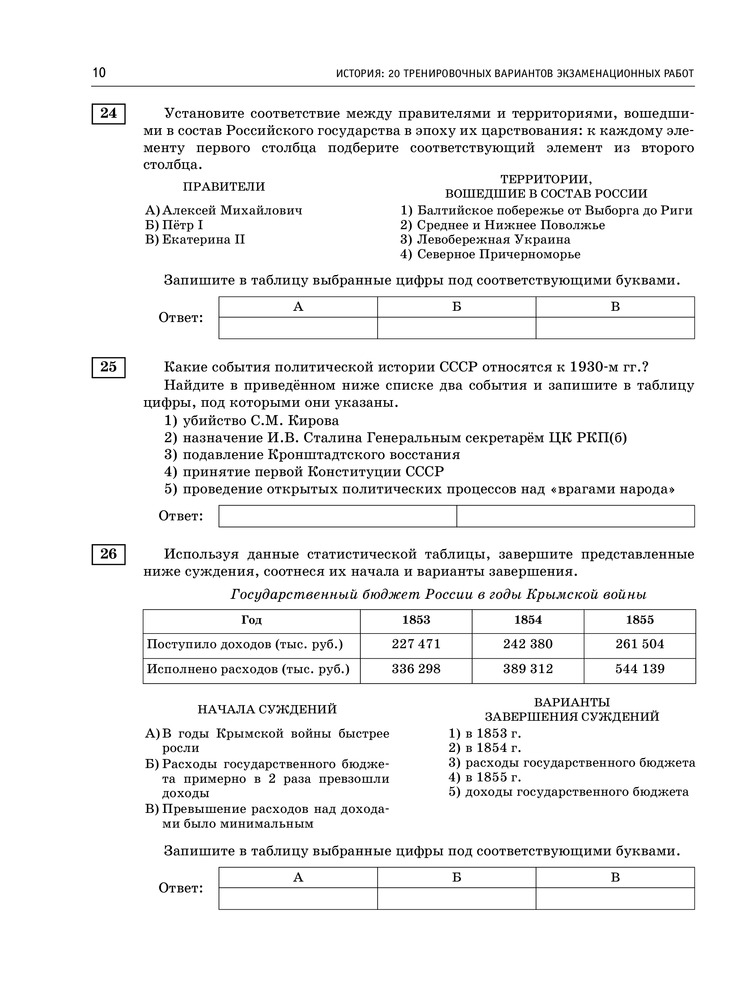 10 ИСТОРИЯ: 20 ТРЕНИРОВОЧНЫХ ВАРИАНТОВ ЭКЗАМЕНАЦИОННЫХ РАБОТ

24 Установите соответствие между правителями и территориями, вошедшими в состав Российского государства в эпоху их царствования: к каждому элементу первого столбца подберите соответствующий элемент из второго столбца.

ПРАВИТЕЛИ
А) Алексей Михайлович
Б) Пётр I
В) Екатерина II

ТЕРРИТОРИИ, ВОШЕДШИЕ В СОСТАВ РОССИИ
1) Балтийское побережье от Выборга до Риги
2) Среднее и Нижнее Поволжье
3) Левобережная Украина
4) Северное Причерноморье

Запишите в таблицу выбранные цифры под соответствующими буквами.

Ответ:
| А | Б | В |
|---|---|---|
| | | |

25 Какие события политической истории СССР относятся к 1930-м гг.? Найдите в приведённом ниже списке два события и запишите в таблицу цифры, под которыми они указаны.
1) убийство С.М. Кирова
2) назначение И.В. Сталина Генеральным секретарём ЦК РКП(б)
3) подавление Кронштадтского восстания
4) принятие первой Конституции СССР
5) проведение открытых политических процессов над «врагами народа»

Ответ:
| | |
|---|---|

26 Используя данные статистической таблицы, завершите представленные ниже суждения, соотнеся их начала и варианты завершения.

Государственный бюджет России в годы Крымской войны

| Год | 1853 | 1854 | 1855 |
|---|---|---|---|
| Поступило доходов (тыс. руб.) | 227 471 | 242 380 | 261 504 |
| Исполнено расходов (тыс. руб.) | 336 298 | 389 312 | 544 139 |

НАЧАЛА СУЖДЕНИЙ
А) В годы Крымской войны быстрее росли
Б) Расходы государственного бюджета примерно в 2 раза превзошли доходы
В) Превышение расходов над доходами было минимальным

ВАРИАНТЫ ЗАВЕРШЕНИЯ СУЖДЕНИЙ
1) в 1853 г.
2) в 1854 г.
3) расходы государственного бюджета
4) в 1855 г.
5) доходы государственного бюджета

Запишите в таблицу выбранные цифры под соответствующими буквами.

Ответ:
| А | Б | В |
|---|---|---|
| | | |